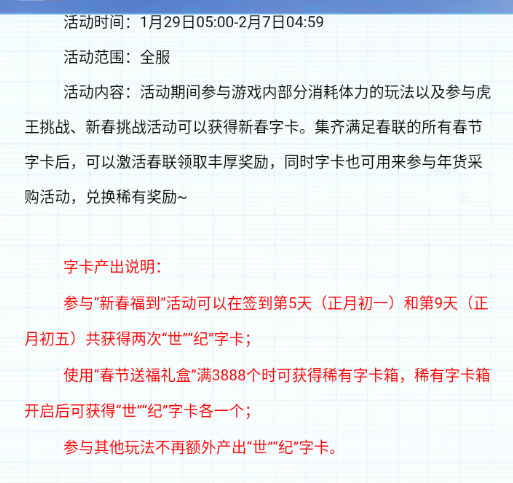 活动时间：1月29日05:00-2月7日04:59

活动范围：全服

活动内容：活动期间参与游戏内部分消耗体力的玩法以及参与虎王挑战、新春挑战活动可以获得新春字卡。集齐满足春联的所有春节字卡后，可以激活春联领取丰厚奖励，同时字卡也可用来参与年货采购活动，兑换稀有奖励~

字卡产出说明：

参与“新春福到”活动可以在签到第5天（正月初一）和第9天（正月初五）共获得两次“世”“纪”字卡；

使用“春节送福礼盒”满3888个时可获得稀有字卡箱，稀有字卡箱开启后可获得“世”“纪”字卡各一个；

参与其他玩法不再额外产出“世”“纪”字卡。